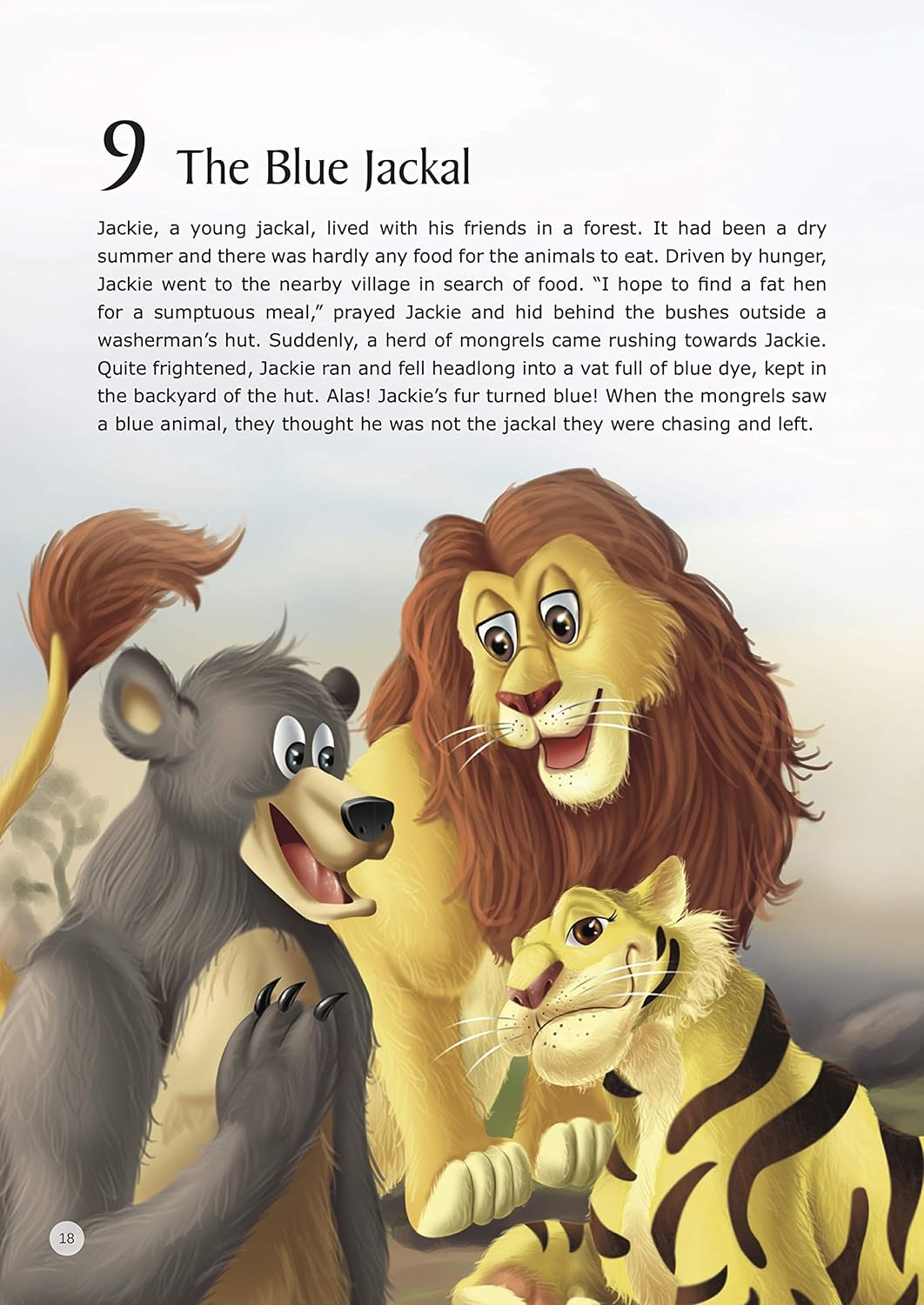 9 The Blue Jackal

Jackie, a young jackal, lived with his friends in a forest. It had been a dry summer and there was hardly any food for the animals to eat. Driven by hunger, Jackie went to the nearby village in search of food. "I hope to find a fat hen for a sumptuous meal," prayed Jackie and hid behind the bushes outside a washerman's hut. Suddenly, a herd of mongrels came rushing towards Jackie. Quite frightened, Jackie ran and fell headlong into a vat full of blue dye, kept in the backyard of the hut. Alas! Jackie's fur turned blue! When the mongrels saw a blue animal, they thought he was not the jackal they were chasing and left.

18